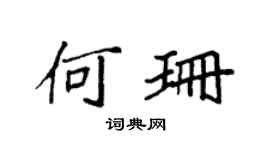 何珊

词典网